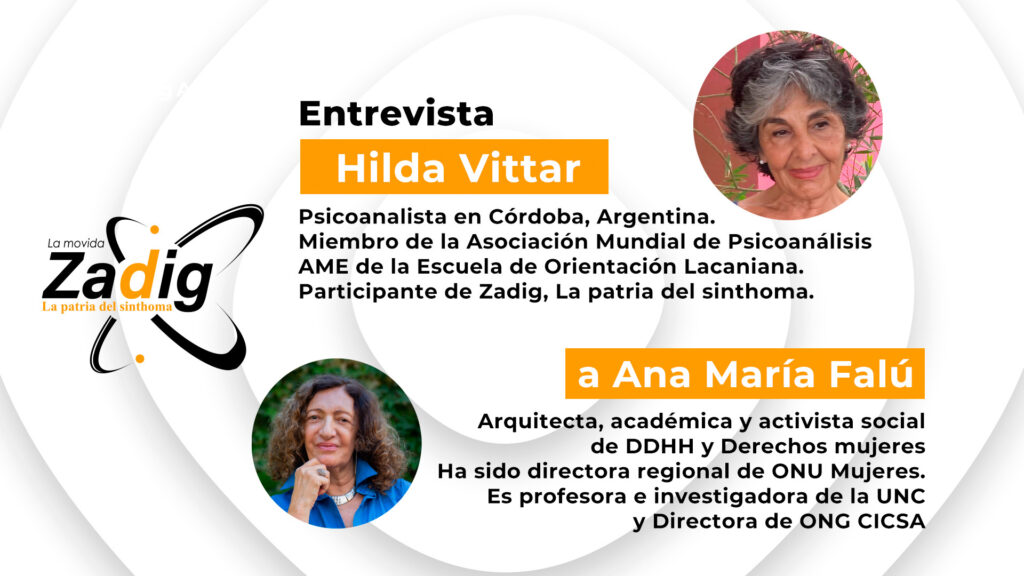 La movida
Zadig
La patria del sinthoma

Entrevista

Hilda Vittar

Psicoanalista en Córdoba, Argentina.
Miembro de la Asociación Mundial de Psicoanálisis
AME de la Escuela de Orientación Lacaniana.
Participante de Zadig, La patria del sinthoma.

a Ana María Falú

Arquitecta, académica y activista social
de DDHH y Derechos mujeres
Ha sido directora regional de ONU Mujeres.
Es profesora e investigadora de la UNC
y Directora de ONG CICSA